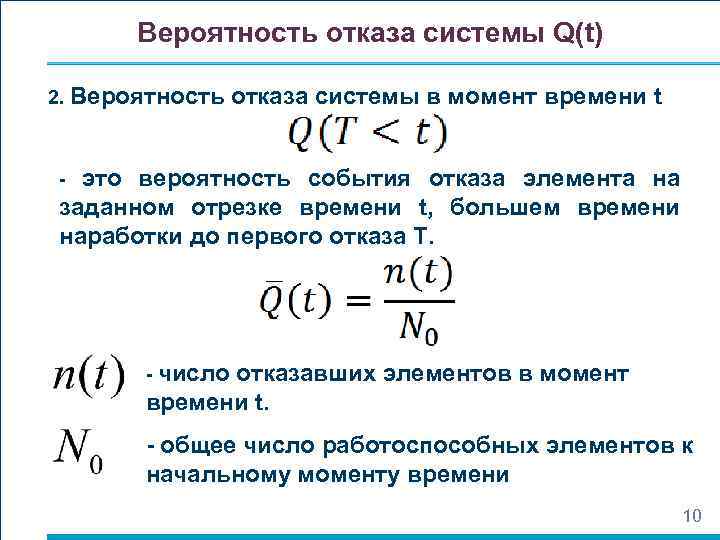 Вероятность отказа системы Q(t)

2. Вероятность отказа системы в момент времени t

$Q(T < t)$

- это вероятность события отказа элемента на заданном отрезке времени t, большем времени наработки до первого отказа T.

$\bar{Q}(t) = \frac{n(t)}{N_0}$

$n(t)$ - число отказавших элементов в момент времени t.

$N_0$ - общее число работоспособных элементов к начальному моменту времени

10